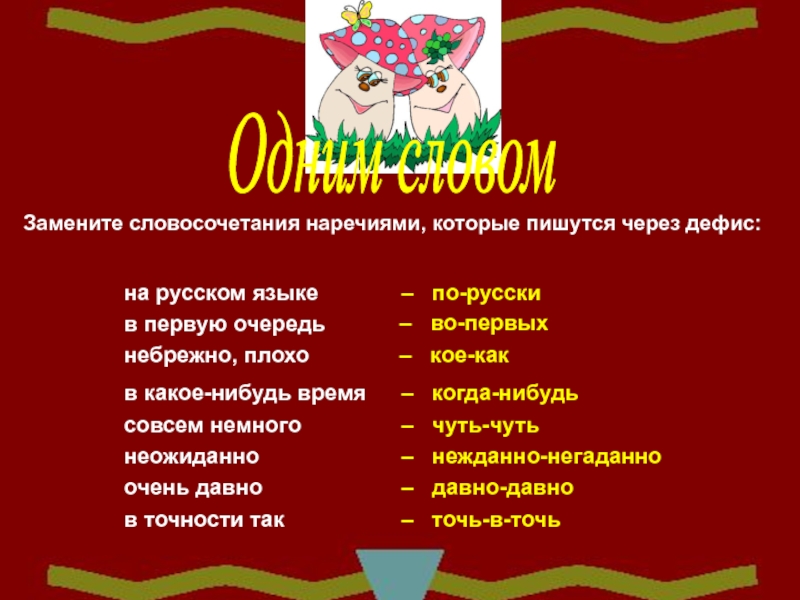 Одним словом

Замените словосочетания наречиями, которые пишутся через дефис:

на русском языке – по-русски
в первую очередь – во-первых
небрежно, плохо – кое-как
в какое-нибудь время – когда-нибудь
совсем немного – чуть-чуть
неожиданно – нежданно-негаданно
очень давно – давно-давно
в точности так – точь-в-точь